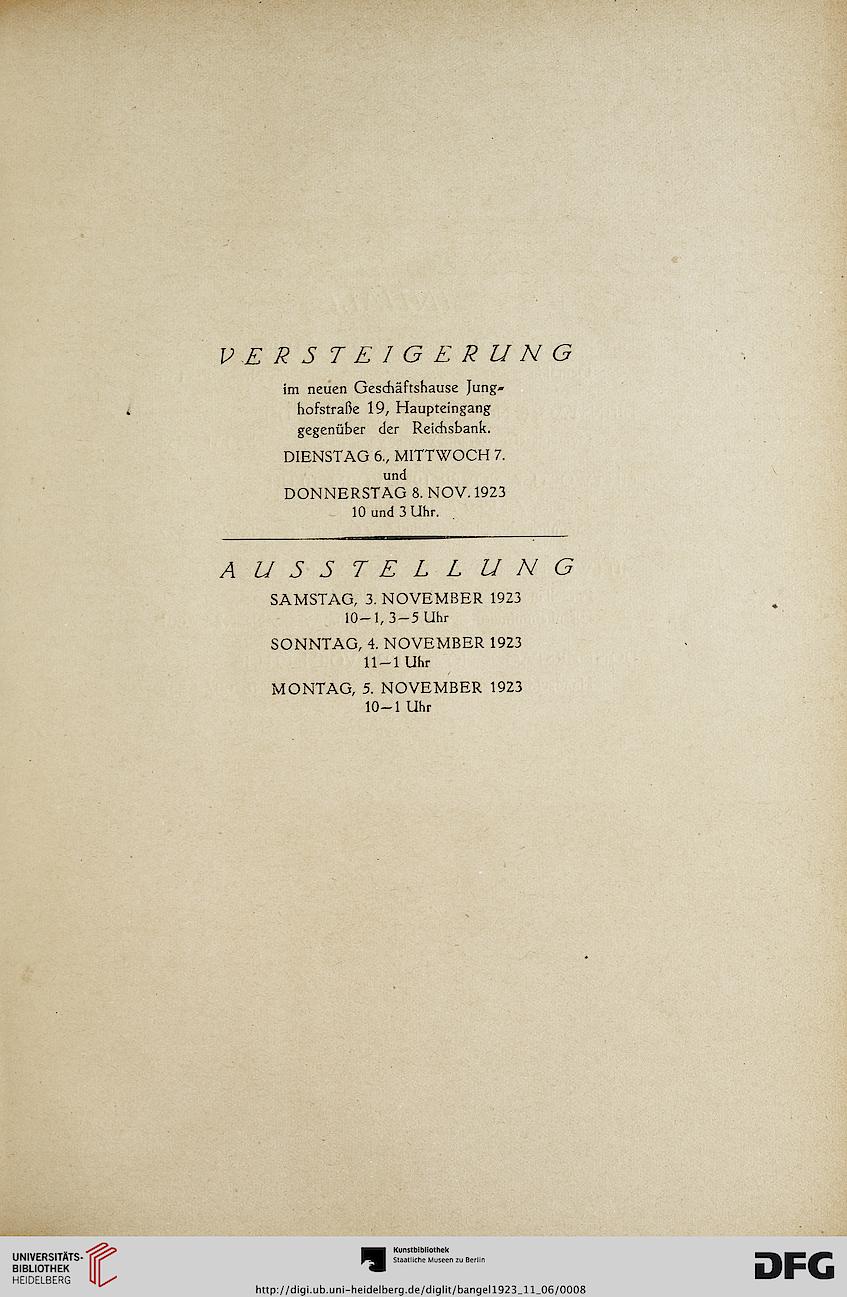 VERSTEIGERUNG

im neuen Geschäftshause Junghofstraße 19, Haupteingang gegenüber der Reichsbank.

DIENSTAG 6., MITTWOCH 7.
und
DONNERSTAG 8. NOV. 1923
10 und 3 Uhr.

AUSSTELLUNG

SAMSTAG, 3. NOVEMBER 1923
10—1, 3—5 Uhr

SONNTAG, 4. NOVEMBER 1923
11—1 Uhr

MONTAG, 5. NOVEMBER 1923
10—1 Uhr

UNIVERSITÄTS-BIBLIOTHEK HEIDELBERG

Kunstbibliothek Staatliche Museen zu Berlin

DFG

http://digi.ub.uni-heidelberg.de/diglit/bangel1923_11_06/0008